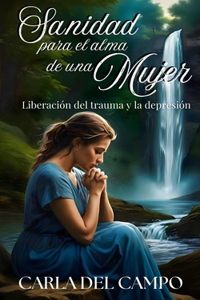 Sanidad para el alma de una Mujer

Liberación del trauma y la depresión

CARLA DEL CAMPO